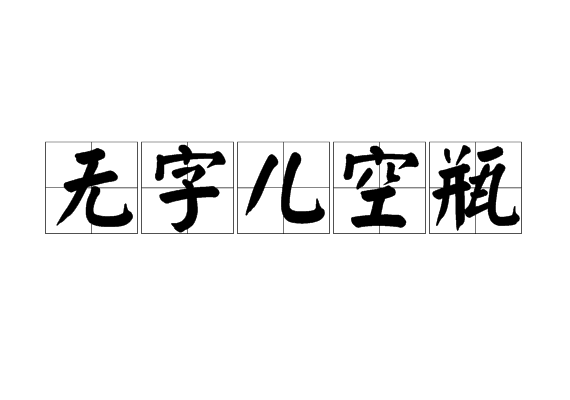 无字儿空瓶